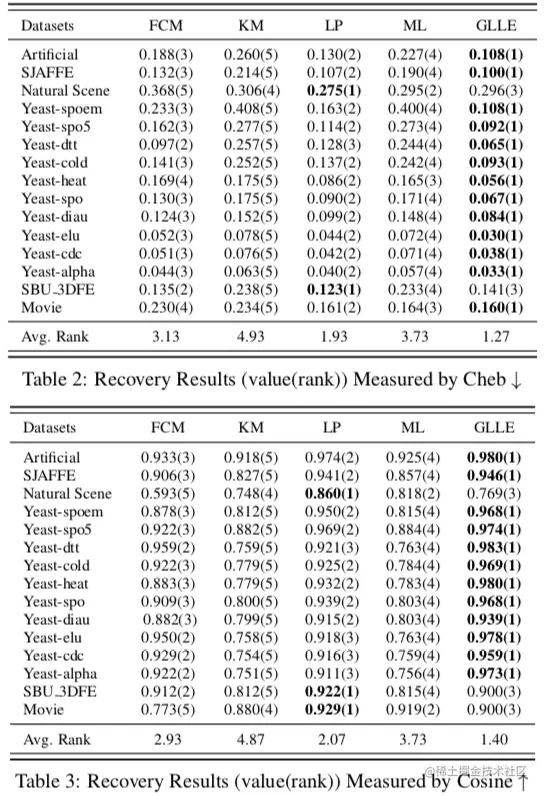 | Datasets | FCM | KM | LP | ML | GLLE |
|---|---|---|---|---|---|
| Artificial | 0.188(3) | 0.260(5) | 0.130(2) | 0.227(4) | **0.108(1)** |
| SJAFFE | 0.132(3) | 0.214(5) | 0.107(2) | 0.190(4) | **0.100(1)** |
| Natural Scene | 0.368(5) | 0.306(4) | **0.275(1)** | 0.295(2) | 0.296(3) |
| Yeast-spoem | 0.233(3) | 0.408(5) | 0.163(2) | 0.400(4) | **0.108(1)** |
| Yeast-spo5 | 0.162(3) | 0.277(5) | 0.114(2) | 0.273(4) | **0.092(1)** |
| Yeast-dtt | 0.097(2) | 0.257(5) | 0.128(3) | 0.244(4) | **0.065(1)** |
| Yeast-cold | 0.141(3) | 0.252(5) | 0.137(2) | 0.242(4) | **0.093(1)** |
| Yeast-heat | 0.169(4) | 0.175(5) | 0.086(2) | 0.165(3) | **0.056(1)** |
| Yeast-spo | 0.130(3) | 0.175(5) | 0.090(2) | 0.171(4) | **0.067(1)** |
| Yeast-diau | 0.124(3) | 0.152(5) | 0.099(2) | 0.148(4) | **0.084(1)** |
| Yeast-elu | 0.052(3) | 0.078(5) | 0.044(2) | 0.072(4) | **0.030(1)** |
| Yeast-cdc | 0.051(3) | 0.076(5) | 0.042(2) | 0.071(4) | **0.038(1)** |
| Yeast-alpha | 0.044(3) | 0.063(5) | 0.040(2) | 0.057(4) | **0.033(1)** |
| SBU_3DFE | 0.135(2) | 0.238(5) | **0.123(1)** | 0.233(4) | 0.141(3) |
| Movie | 0.230(4) | 0.234(5) | 0.161(2) | 0.164(3) | **0.160(1)** |
| Avg. Rank | 3.13 | 4.93 | 1.93 | 3.73 | 1.27 |

Table 2: Recovery Results (value(rank)) Measured by Cheb ↓

| Datasets | FCM | KM | LP | ML | GLLE |
|---|---|---|---|---|---|
| Artificial | 0.933(3) | 0.918(5) | 0.974(2) | 0.925(4) | **0.980(1)** |
| SJAFFE | 0.906(3) | 0.827(5) | 0.941(2) | 0.857(4) | **0.946(1)** |
| Natural Scene | 0.593(5) | 0.748(4) | **0.860(1)** | 0.818(2) | 0.769(3) |
| Yeast-spoem | 0.878(3) | 0.812(5) | 0.950(2) | 0.815(4) | **0.968(1)** |
| Yeast-spo5 | 0.922(3) | 0.882(5) | 0.969(2) | 0.884(4) | **0.974(1)** |
| Yeast-dtt | 0.959(2) | 0.759(5) | 0.921(3) | 0.763(4) | **0.983(1)** |
| Yeast-cold | 0.922(3) | 0.779(5) | 0.925(2) | 0.784(4) | **0.969(1)** |
| Yeast-heat | 0.883(3) | 0.779(5) | 0.932(2) | 0.783(4) | **0.980(1)** |
| Yeast-spo | 0.909(3) | 0.800(5) | 0.939(2) | 0.803(4) | **0.968(1)** |
| Yeast-diau | 0.882(3) | 0.799(5) | 0.915(2) | 0.803(4) | **0.939(1)** |
| Yeast-elu | 0.950(2) | 0.758(5) | 0.918(3) | 0.763(4) | **0.978(1)** |
| Yeast-cdc | 0.929(2) | 0.754(5) | 0.916(3) | 0.759(4) | **0.959(1)** |
| Yeast-alpha | 0.922(2) | 0.751(5) | 0.911(3) | 0.756(4) | **0.973(1)** |
| SBU_3DFE | 0.912(2) | 0.812(5) | **0.922(1)** | 0.815(4) | 0.900(3) |
| Movie | 0.773(5) | 0.880(4) | **0.929(1)** | 0.919(2) | 0.900(3) |
| Avg. Rank | 2.93 | 4.87 | 2.07 | 3.73 | 1.40 |

Table 3: Recovery Results (value(rank)) Measured by Cosine ↑

@稀土掘金技术社区